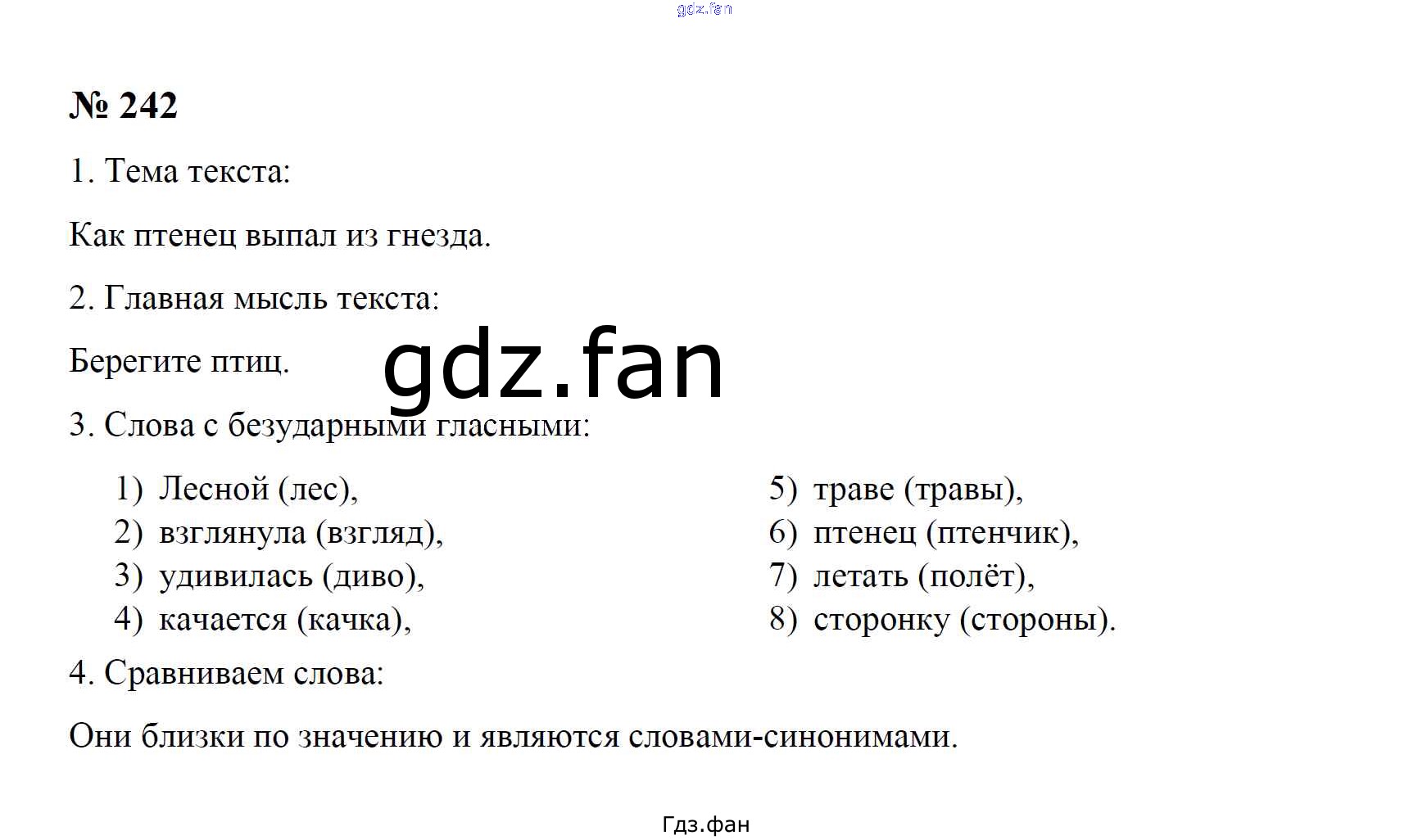 gdz.fan

№ 242

1. Тема текста:

Как птенец выпал из гнезда.

2. Главная мысль текста:

Берегите птиц.

gdz.fan

3. Слова с безударными гласными:

1) Лесной (лес),
2) взглянула (взгляд),
3) удивилась (диво),
4) качается (качка),

5) траве (травы),
6) птенец (птенчик),
7) летать (полёт),
8) сторонку (стороны).

4. Сравниваем слова:

Они близки по значению и являются словами-синонимами.

Гдз.фан